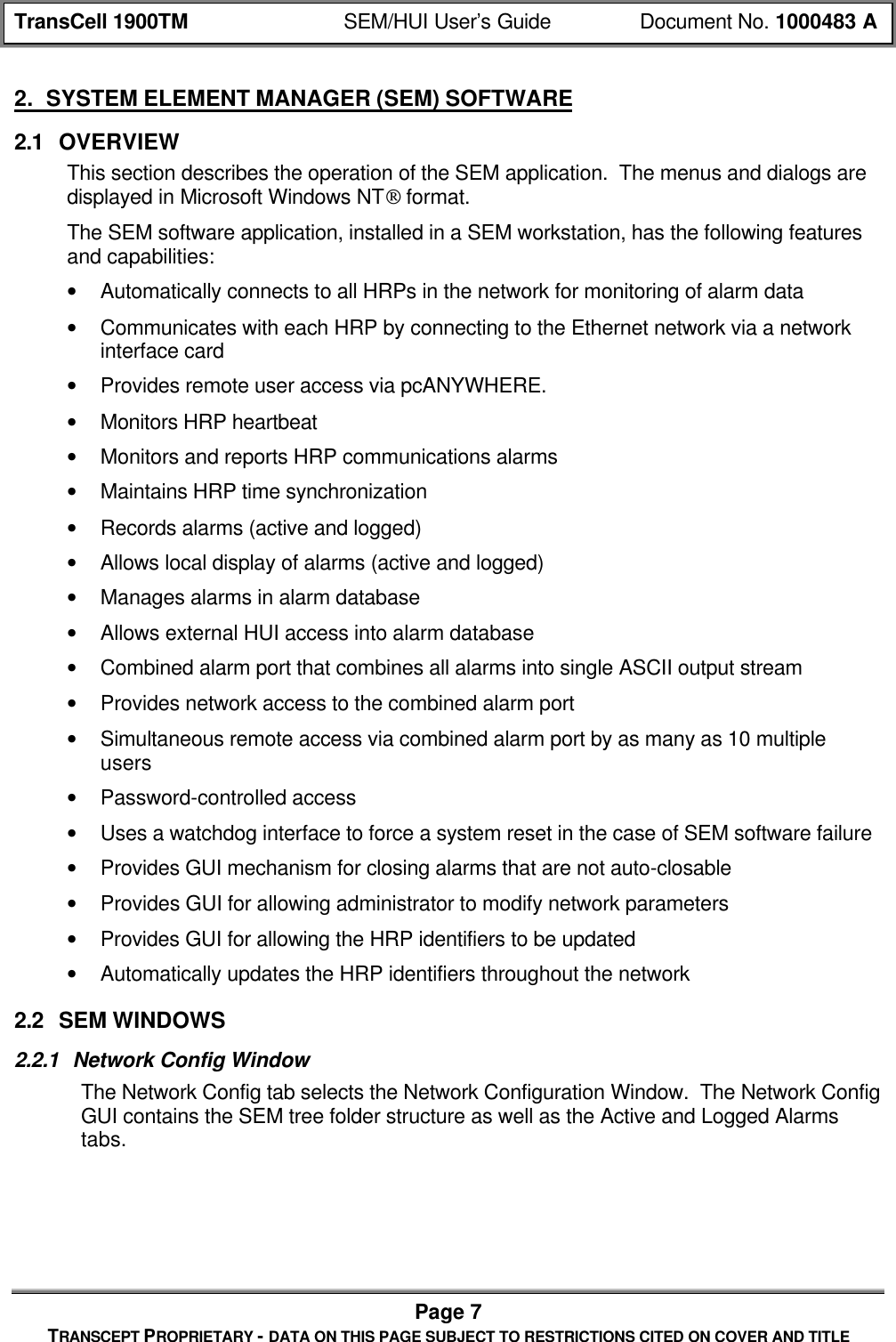 TransCell 1900TM SEM/HUI User's Guide Document No. 1000483 A

2. SYSTEM ELEMENT MANAGER (SEM) SOFTWARE

2.1 OVERVIEW

This section describes the operation of the SEM application. The menus and dialogs are displayed in Microsoft Windows NT® format.

The SEM software application, installed in a SEM workstation, has the following features and capabilities:

• Automatically connects to all HRPs in the network for monitoring of alarm data
• Communicates with each HRP by connecting to the Ethernet network via a network interface card
• Provides remote user access via pcANYWHERE.
• Monitors HRP heartbeat
• Monitors and reports HRP communications alarms
• Maintains HRP time synchronization
• Records alarms (active and logged)
• Allows local display of alarms (active and logged)
• Manages alarms in alarm database
• Allows external HUI access into alarm database
• Combined alarm port that combines all alarms into single ASCII output stream
• Provides network access to the combined alarm port
• Simultaneous remote access via combined alarm port by as many as 10 multiple users
• Password-controlled access
• Uses a watchdog interface to force a system reset in the case of SEM software failure
• Provides GUI mechanism for closing alarms that are not auto-closable
• Provides GUI for allowing administrator to modify network parameters
• Provides GUI for allowing the HRP identifiers to be updated
• Automatically updates the HRP identifiers throughout the network

2.2 SEM WINDOWS

2.2.1 Network Config Window

The Network Config tab selects the Network Configuration Window. The Network Config GUI contains the SEM tree folder structure as well as the Active and Logged Alarms tabs.

Page 7
TRANSCEPT PROPRIETARY - DATA ON THIS PAGE SUBJECT TO RESTRICTIONS CITED ON COVER AND TITLE